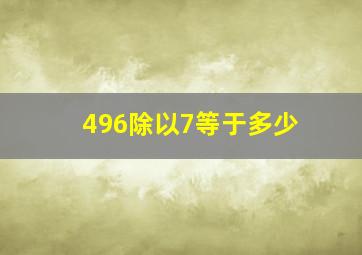 496除以7等于多少